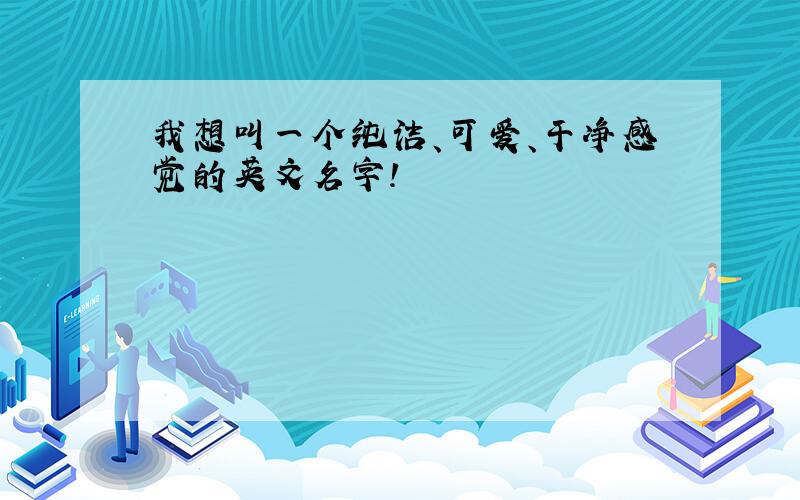 我想叫一个纯洁、可爱、干净感觉的英文名字!

E-LEARNING